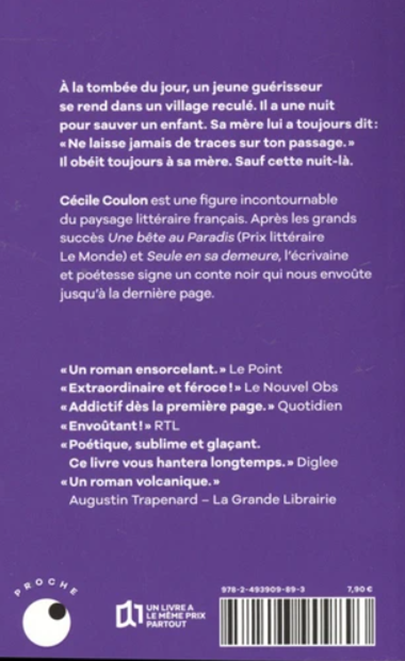 À la tombée du jour, un jeune guérisseur se rend dans un village reculé. Il a une nuit pour sauver un enfant. Sa mère lui a toujours dit : « Ne laisse jamais de traces sur ton passage. » Il obéit toujours à sa mère. Sauf cette nuit-là.

Cécile Coulon est une figure incontournable du paysage littéraire français. Après les grands succès Une bête au Paradis (Prix littéraire Le Monde) et Seule en sa demeure, l'écrivaine et poétesse signe un conte noir qui nous envoûte jusqu'à la dernière page.

« Un roman ensorcelant. » Le Point
« Extraordinaire et féroce ! » Le Nouvel Obs
« Addictif dès la première page. » Quotidien
« Envoûtant ! » RTL
« Poétique, sublime et glaçant. Ce livre vous hantera longtemps. » Diglee
« Un roman volcanique. » Augustin Trapenard – La Grande Librairie

PROCHE

UN LIVRE A LE MÊME PRIX PARTOUT

978-2-493909-89-3

7,90 €